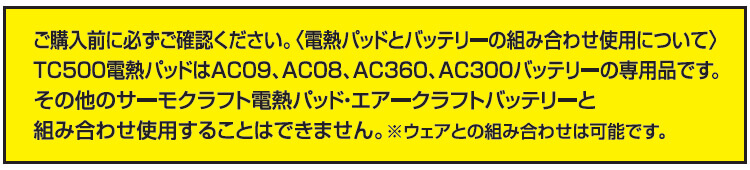 ご購入前に必ずご確認ください。〈電熱パッドとバッテリーの組み合わせ使用について〉
TC500電熱パッドはAC09、AC08、AC360、AC300バッテリーの専用品です。
その他のサーモクラフト電熱パッド・エアークラフトバッテリーと
組み合わせ使用することはできません。※ウェアとの組み合わせは可能です。